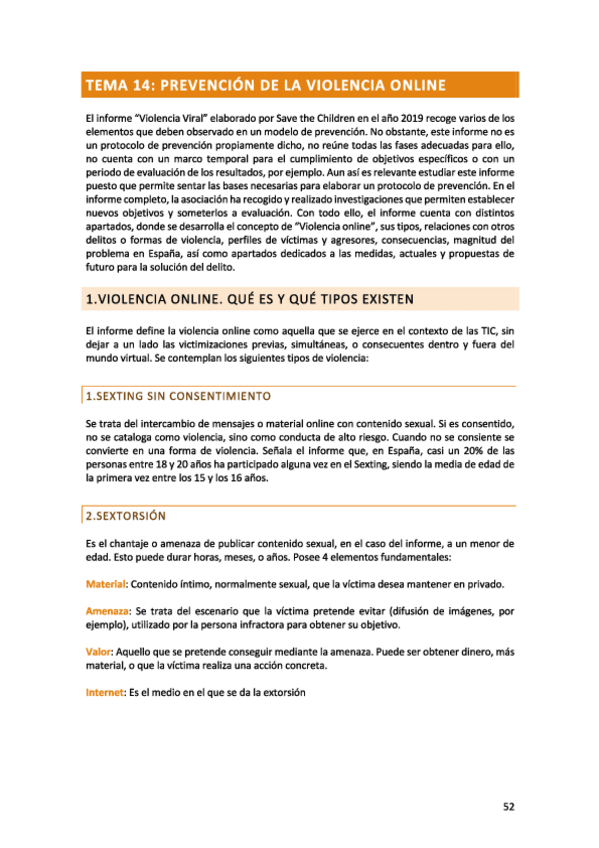 TEMA 14: PREVENCIÓN DE LA VIOLENCIA ONLINE

El informe "Violencia Viral" elaborado por Save the Children en el año 2019 recoge varios de los elementos que deben observado en un modelo de prevención. No obstante, este informe no es un protocolo de prevención propiamente dicho, no reúne todas las fases adecuadas para ello, no cuenta con un marco temporal para el cumplimiento de objetivos específicos o con un periodo de evaluación de los resultados, por ejemplo. Aun así es relevante estudiar este informe puesto que permite sentar las bases necesarias para elaborar un protocolo de prevención. En el informe completo, la asociación ha recogido y realizado investigaciones que permiten establecer nuevos objetivos y someterlos a evaluación. Con todo ello, el informe cuenta con distintos apartados, donde se desarrolla el concepto de "Violencia online", sus tipos, relaciones con otros delitos o formas de violencia, perfiles de víctimas y agresores, consecuencias, magnitud del problema en España, así como apartados dedicados a las medidas, actuales y propuestas de futuro para la solución del delito.

1.VIOLENCIA ONLINE. QUÉ ES Y QUÉ TIPOS EXISTEN

El informe define la violencia online como aquella que se ejerce en el contexto de las TIC, sin dejar a un lado las victimizaciones previas, simultáneas, o consecuentes dentro y fuera del mundo virtual. Se contemplan los siguientes tipos de violencia:

1.SEXTING SIN CONSENTIMIENTO

Se trata del intercambio de mensajes o material online con contenido sexual. Si es consentido, no se cataloga como violencia, sino como conducta de alto riesgo. Cuando no se consiente se convierte en una forma de violencia. Señala el informe que, en España, casi un 20% de las personas entre 18 y 20 años ha participado alguna vez en el Sexting, siendo la media de edad de la primera vez entre los 15 y los 16 años.

2.SEXTORSIÓN

Es el chantaje o amenaza de publicar contenido sexual, en el caso del informe, a un menor de edad. Esto puede durar horas, meses, o años. Posee 4 elementos fundamentales:

Material: Contenido íntimo, normalmente sexual, que la víctima desea mantener en privado.

Amenaza: Se trata del escenario que la víctima pretende evitar (difusión de imágenes, por ejemplo), utilizado por la persona infractora para obtener su objetivo.

Valor: Aquello que se pretende conseguir mediante la amenaza. Puede ser obtener dinero, más material, o que la víctima realiza una acción concreta.

Internet: Es el medio en el que se da la extorsión

52